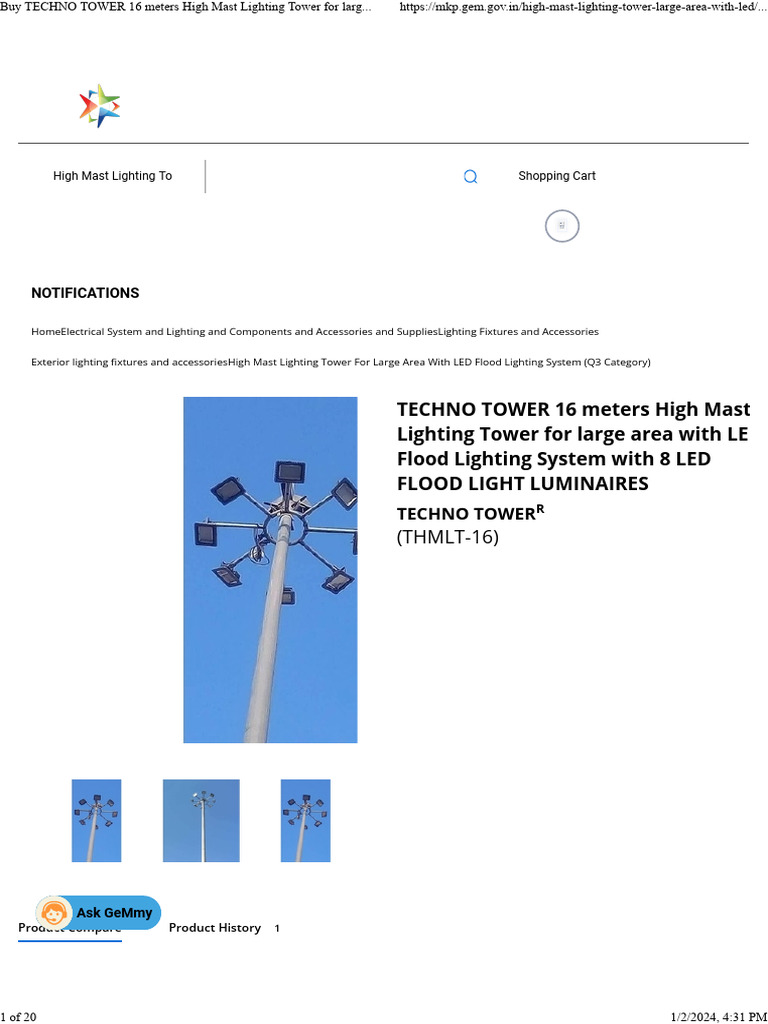 Buy TECHNO TOWER 16 meters High Mast Lighting Tower for larg... https://mkp.gem.gov.in/high-mast-lighting-tower-large-area-with-led/...

High Mast Lighting To

Shopping Cart

NOTIFICATIONS

HomeElectrical System and Lighting and Components and Accessories and SuppliesLighting Fixtures and Accessories

Exterior lighting fixtures and accessoriesHigh Mast Lighting Tower For Large Area With LED Flood Lighting System (Q3 Category)

TECHNO TOWER 16 meters High Mast Lighting Tower for large area with LE Flood Lighting System with 8 LED FLOOD LIGHT LUMINAIRES

TECHNO TOWER$^R$

(THMLT-16)

Ask GeMmy

Product Compare

Product History 1

1 of 20

1/2/2024, 4:31 PM